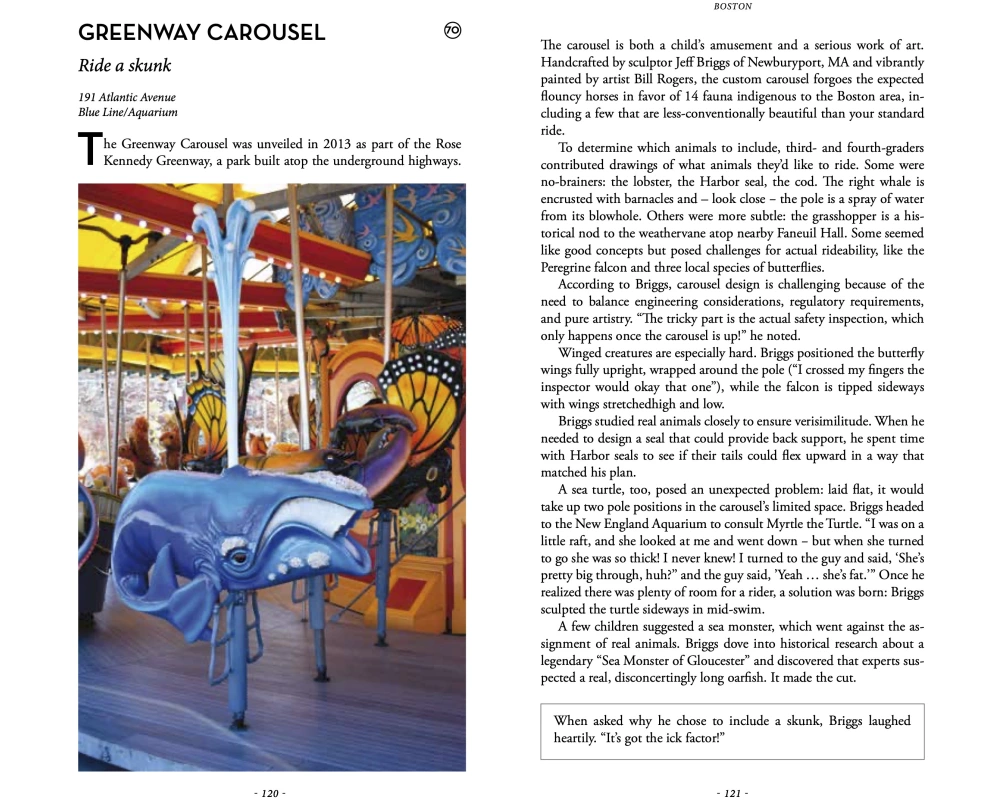 GREENWAY CAROUSEL

70

Ride a skunk

191 Atlantic Avenue
Blue Line/Aquarium

The Greenway Carousel was unveiled in 2013 as part of the Rose Kennedy Greenway, a park built atop the underground highways.

- 120 -

BOSTON

The carousel is both a child's amusement and a serious work of art. Handcrafted by sculptor Jeff Briggs of Newburyport, MA and vibrantly painted by artist Bill Rogers, the custom carousel forgoes the expected flouncy horses in favor of 14 fauna indigenous to the Boston area, including a few that are less-conventionally beautiful than your standard ride.

To determine which animals to include, third- and fourth-graders contributed drawings of what animals they'd like to ride. Some were no-brainers: the lobster, the Harbor seal, the cod. The right whale is encrusted with barnacles and – look close – the pole is a spray of water from its blowhole. Others were more subtle: the grasshopper is a historical nod to the weathervane atop nearby Faneuil Hall. Some seemed like good concepts but posed challenges for actual rideability, like the Peregrine falcon and three local species of butterflies.

According to Briggs, carousel design is challenging because of the need to balance engineering considerations, regulatory requirements, and pure artistry. "The tricky part is the actual safety inspection, which only happens once the carousel is up!" he noted.

Winged creatures are especially hard. Briggs positioned the butterfly wings fully upright, wrapped around the pole ("I crossed my fingers the inspector would okay that one"), while the falcon is tipped sideways with wings stretchedhigh and low.

Briggs studied real animals closely to ensure verisimilitude. When he needed to design a seal that could provide back support, he spent time with Harbor seals to see if their tails could flex upward in a way that matched his plan.

A sea turtle, too, posed an unexpected problem: laid flat, it would take up two pole positions in the carousel's limited space. Briggs headed to the New England Aquarium to consult Myrtle the Turtle. "I was on a little raft, and she looked at me and went down – but when she turned to go she was so thick! I never knew! I turned to the guy and said, 'She's pretty big through, huh?" and the guy said, 'Yeah … she's fat.'" Once he realized there was plenty of room for a rider, a solution was born: Briggs sculpted the turtle sideways in mid-swim.

A few children suggested a sea monster, which went against the assignment of real animals. Briggs dove into historical research about a legendary "Sea Monster of Gloucester" and discovered that experts suspected a real, disconcertingly long oarfish. It made the cut.

When asked why he chose to include a skunk, Briggs laughed heartily. "It's got the ick factor!"

- 121 -